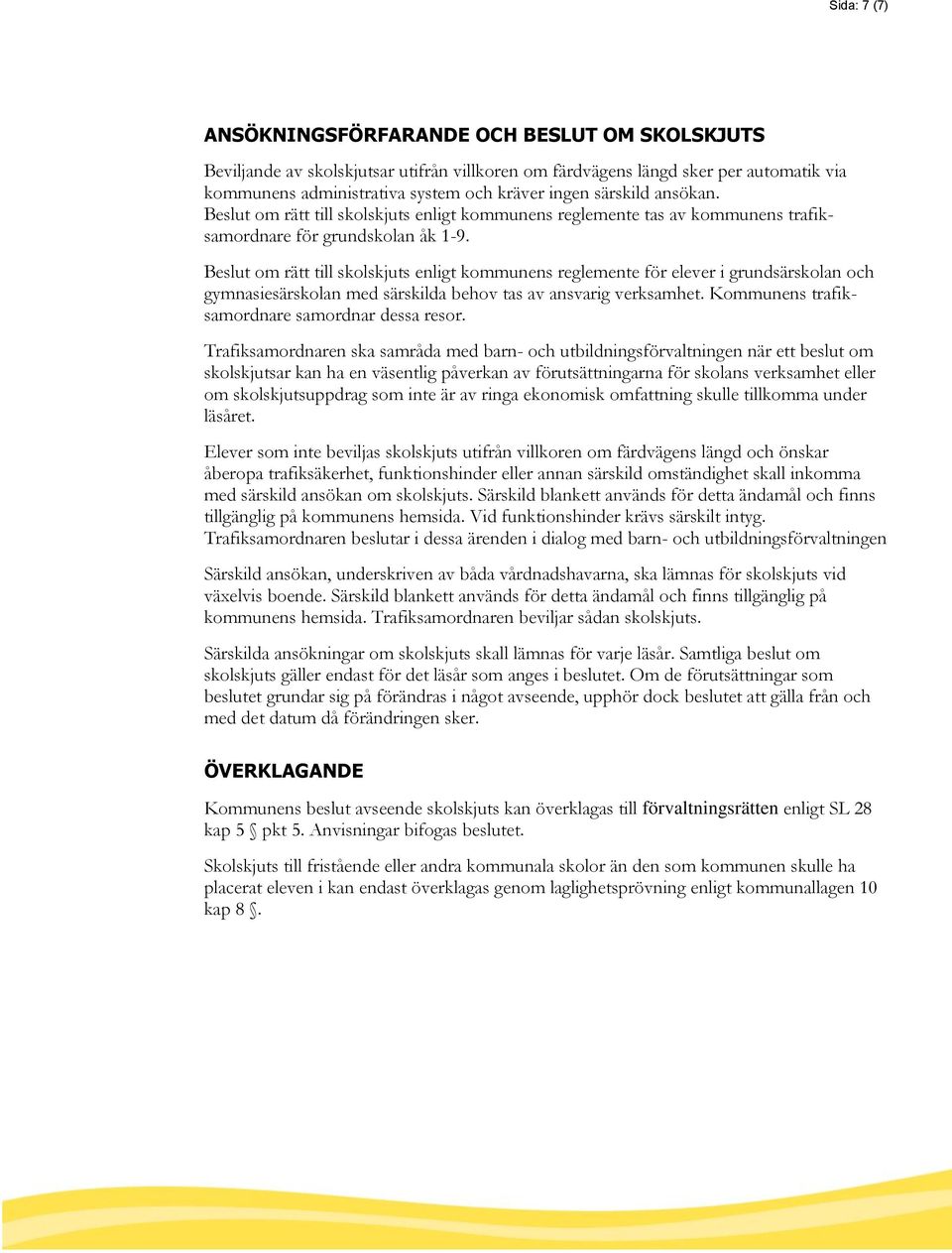 Sida: 7 (7)

ANSÖKNINGSFÖRFARANDE OCH BESLUT OM SKOLSKJUTS

Beviljande av skolskjutsar utifrån villkoren om färdvägens längd sker per automatik via kommunens administrativa system och kräver ingen särskild ansökan. Beslut om rätt till skolskjuts enligt kommunens reglemente tas av kommunens trafiksamordnare för grundskolan åk 1-9.

Beslut om rätt till skolskjuts enligt kommunens reglemente för elever i grundsärskolan och gymnasiesärskolan med särskilda behov tas av ansvarig verksamhet. Kommunens trafiksamordnare samordnar dessa resor.

Trafiksamordnaren ska samråda med barn- och utbildningsförvaltningen när ett beslut om skolskjutsar kan ha en väsentlig påverkan av förutsättningarna för skolans verksamhet eller om skolskjutsuppdrag som inte är av ringa ekonomisk omfattning skulle tillkomma under läsåret.

Elever som inte beviljas skolskjuts utifrån villkoren om färdvägens längd och önskar åberopa trafiksäkerhet, funktionshinder eller annan särskild omständighet skall inkomma med särskild ansökan om skolskjuts. Särskild blankett används för detta ändamål och finns tillgänglig på kommunens hemsida. Vid funktionshinder krävs särskilt intyg. Trafiksamordnaren beslutar i dessa ärenden i dialog med barn- och utbildningsförvaltningen

Särskild ansökan, underskriven av båda vårdnadshavarna, ska lämnas för skolskjuts vid växelvis boende. Särskild blankett används för detta ändamål och finns tillgänglig på kommunens hemsida. Trafiksamordnaren beviljar sådan skolskjuts.

Särskilda ansökningar om skolskjuts skall lämnas för varje läsår. Samtliga beslut om skolskjuts gäller endast för det läsår som anges i beslutet. Om de förutsättningar som beslutet grundar sig på förändras i något avseende, upphör dock beslutet att gälla från och med det datum då förändringen sker.

ÖVERKLAGANDE

Kommunens beslut avseende skolskjuts kan överklagas till förvaltningsrätten enligt SL 28 kap 5 § pkt 5. Anvisningar bifogas beslutet.

Skolskjuts till fristående eller andra kommunala skolor än den som kommunen skulle ha placerat eleven i kan endast överklagas genom laglighetsprövning enligt kommunallagen 10 kap 8 §.